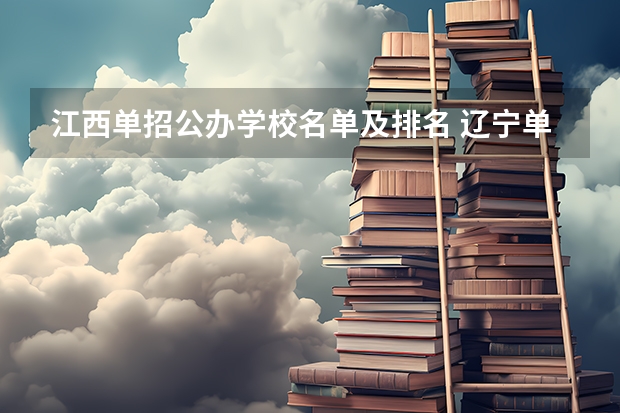 江西单招公办学校名单及排名 辽宁单